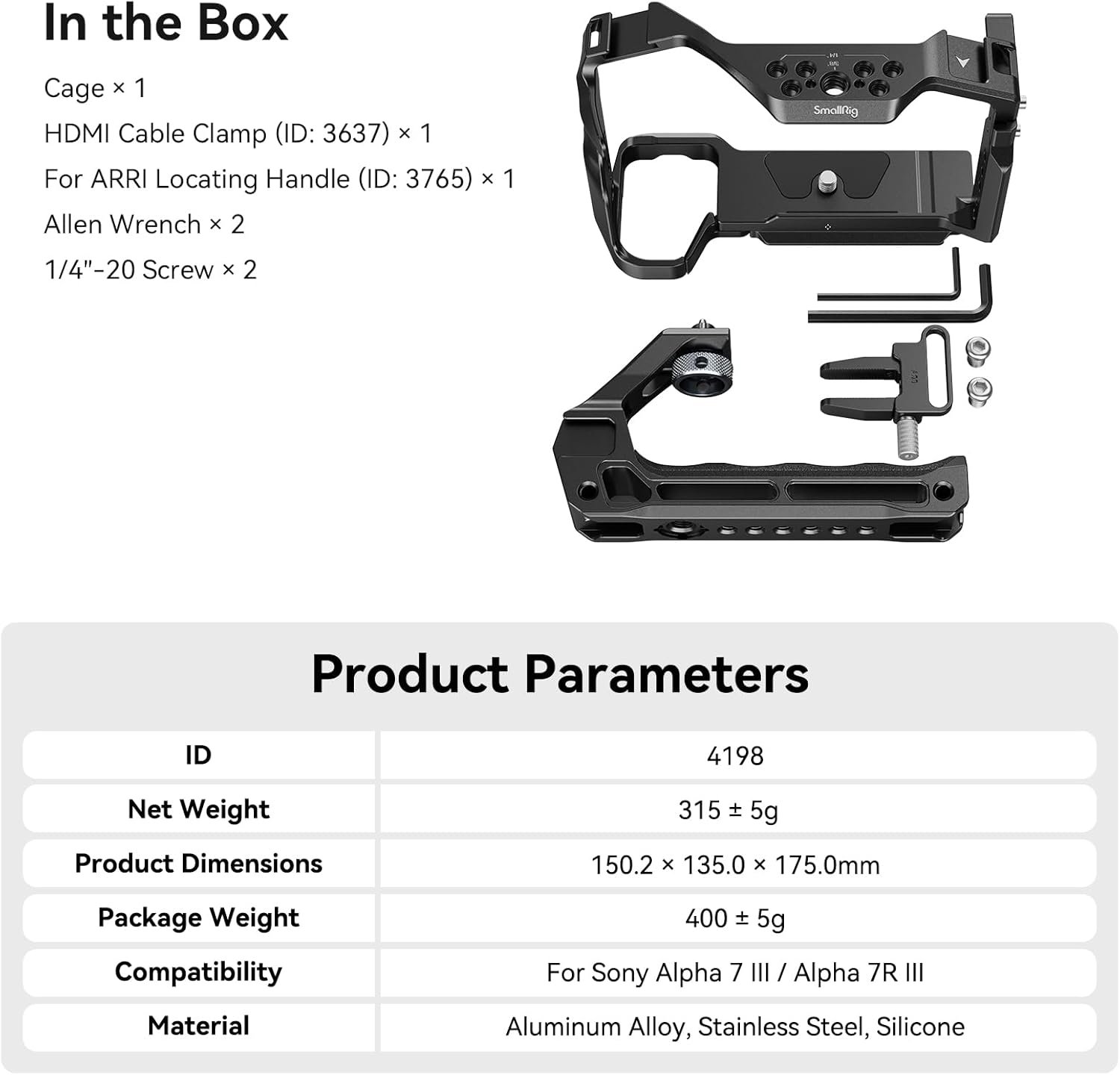 In the Box

Cage × 1

HDMI Cable Clamp (ID: 3637) × 1

For ARRI Locating Handle (ID: 3765) × 1

Allen Wrench × 2

1/4"-20 Screw × 2

SmallRig

Product Parameters

| ID | 4198 |
|---|---|
| Net Weight | 315 ± 5g |
| Product Dimensions | 150.2 × 135.0 × 175.0mm |
| Package Weight | 400 ± 5g |
| Compatibility | For Sony Alpha 7 III / Alpha 7R III |
| Material | Aluminum Alloy, Stainless Steel, Silicone |